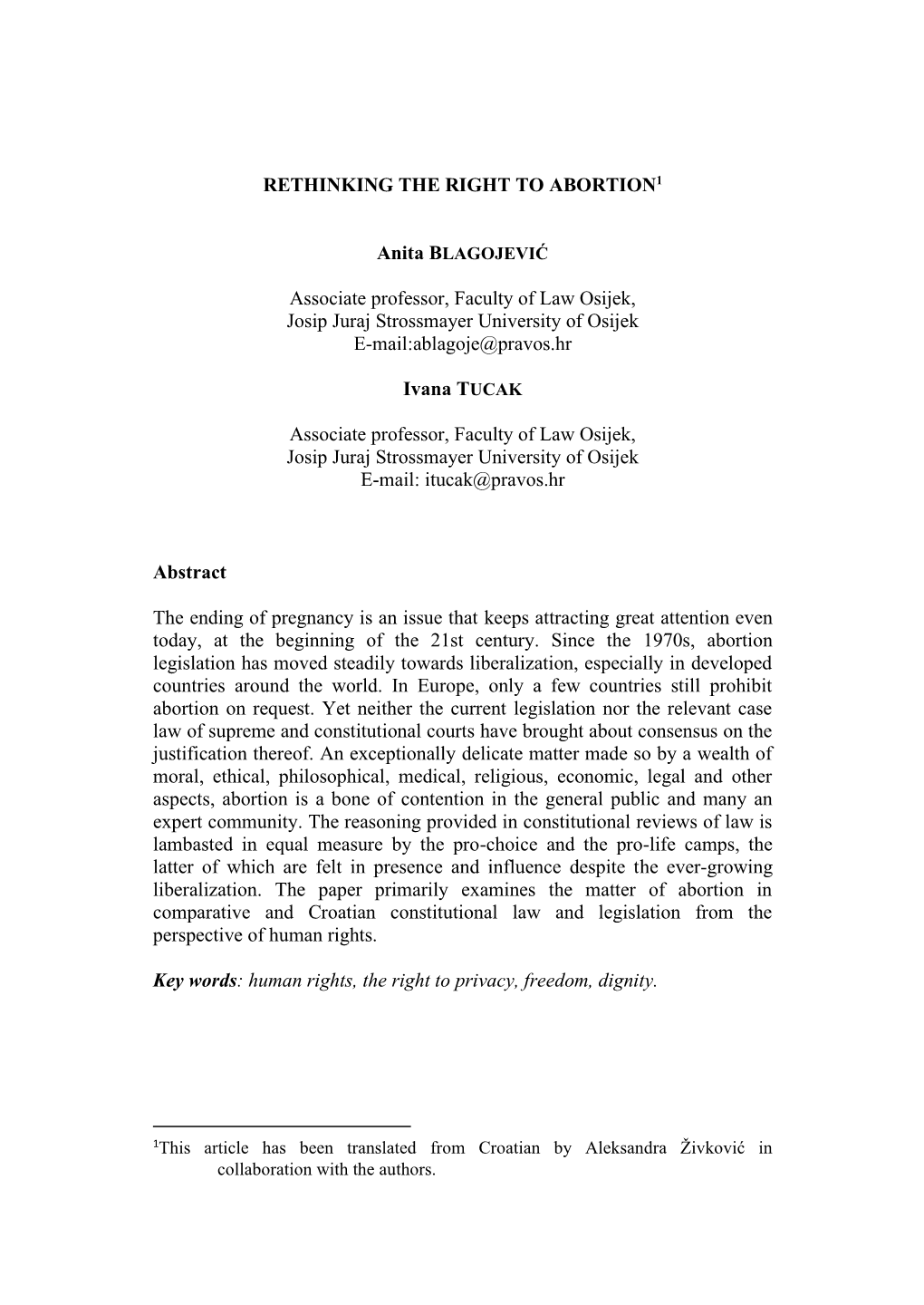 RETHINKING THE RIGHT TO ABORTION$^1$

Anita BLAGOJEVIĆ

Associate professor, Faculty of Law Osijek,
Josip Juraj Strossmayer University of Osijek
E-mail:ablagoje@pravos.hr

Ivana TUCAK

Associate professor, Faculty of Law Osijek,
Josip Juraj Strossmayer University of Osijek
E-mail: itucak@pravos.hr

Abstract

The ending of pregnancy is an issue that keeps attracting great attention even today, at the beginning of the 21st century. Since the 1970s, abortion legislation has moved steadily towards liberalization, especially in developed countries around the world. In Europe, only a few countries still prohibit abortion on request. Yet neither the current legislation nor the relevant case law of supreme and constitutional courts have brought about consensus on the justification thereof. An exceptionally delicate matter made so by a wealth of moral, ethical, philosophical, medical, religious, economic, legal and other aspects, abortion is a bone of contention in the general public and many an expert community. The reasoning provided in constitutional reviews of law is lambasted in equal measure by the pro-choice and the pro-life camps, the latter of which are felt in presence and influence despite the ever-growing liberalization. The paper primarily examines the matter of abortion in comparative and Croatian constitutional law and legislation from the perspective of human rights.

Key words: human rights, the right to privacy, freedom, dignity.

$^1$This article has been translated from Croatian by Aleksandra Živković in collaboration with the authors.